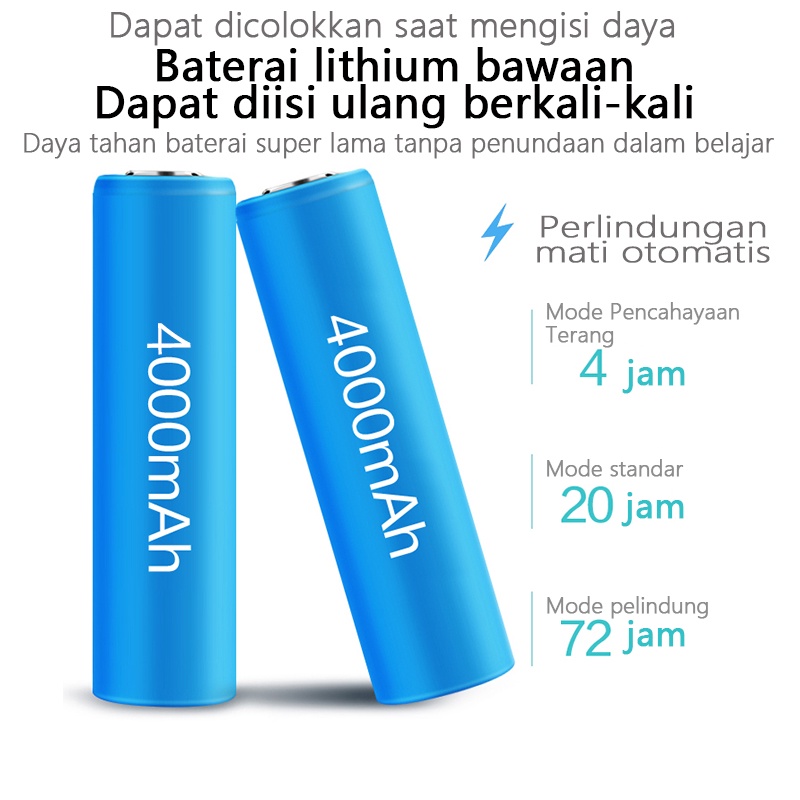 Dapat dicolokkan saat mengisi daya
Baterai lithium bawaan
Dapat diisi ulang berkali-kali
Daya tahan baterai super lama tanpa penundaan dalam belajar

4000mAh

4000mAh

Perlindungan mati otomatis

Mode Pencahayaan Terang
4 jam

Mode standar
20 jam

Mode pelindung
72 jam